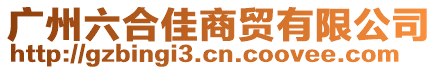 广州六合佳商贸有限公司
http://gzbingi3.cn.coovee.com